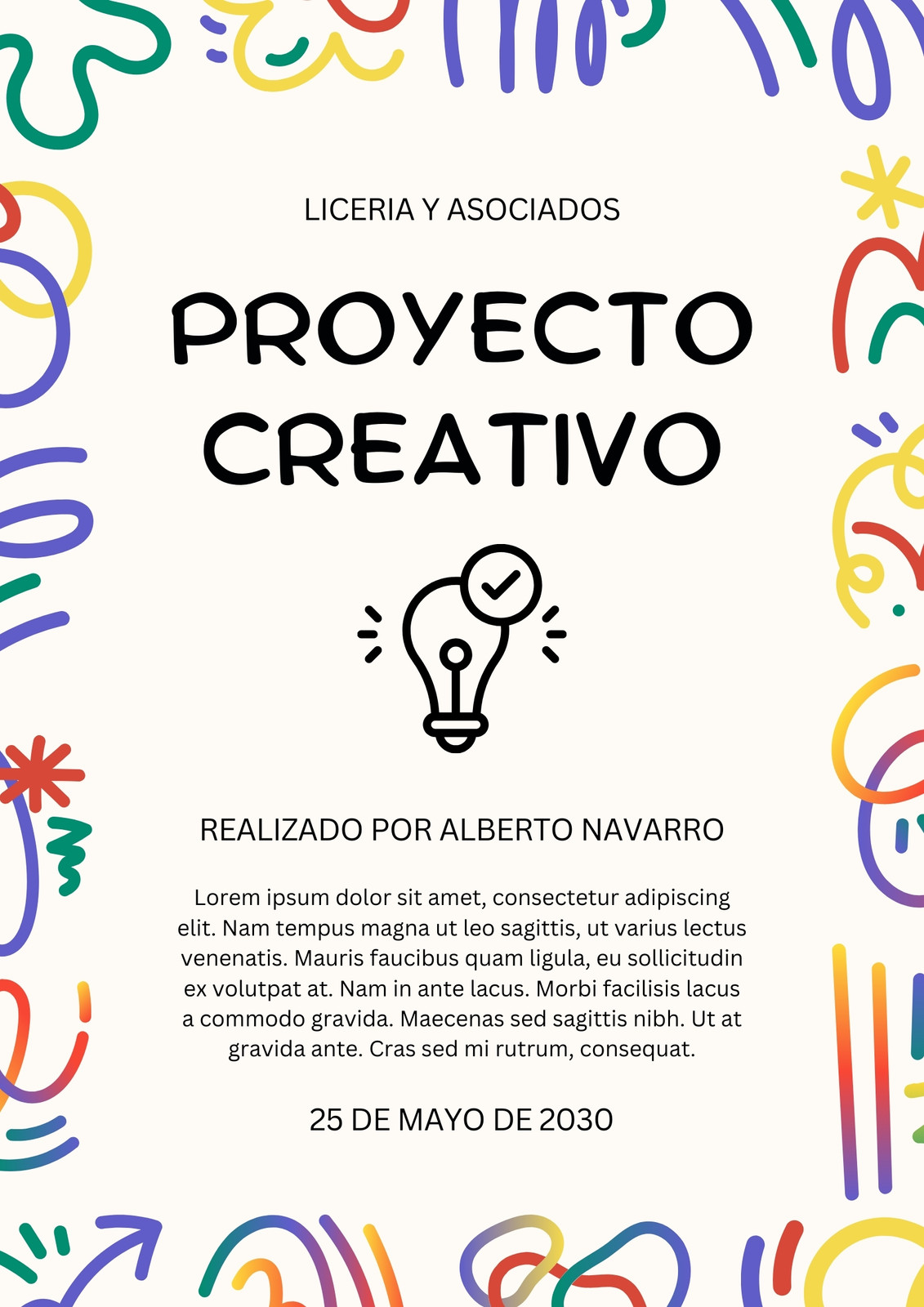 LICERIA Y ASOCIADOS

PROYECTO CREATIVO

REALIZADO POR ALBERTO NAVARRO

Lorem ipsum dolor sit amet, consectetur adipiscing elit. Nam tempus magna ut leo sagittis, ut varius lectus venenatis. Mauris faucibus quam ligula, eu sollicitudin ex volutpat at. Nam in ante lacus. Morbi facilisis lacus a commodo gravida. Maecenas sed sagittis nibh. Ut at gravida ante. Cras sed mi rutrum, consequat.

25 DE MAYO DE 2030